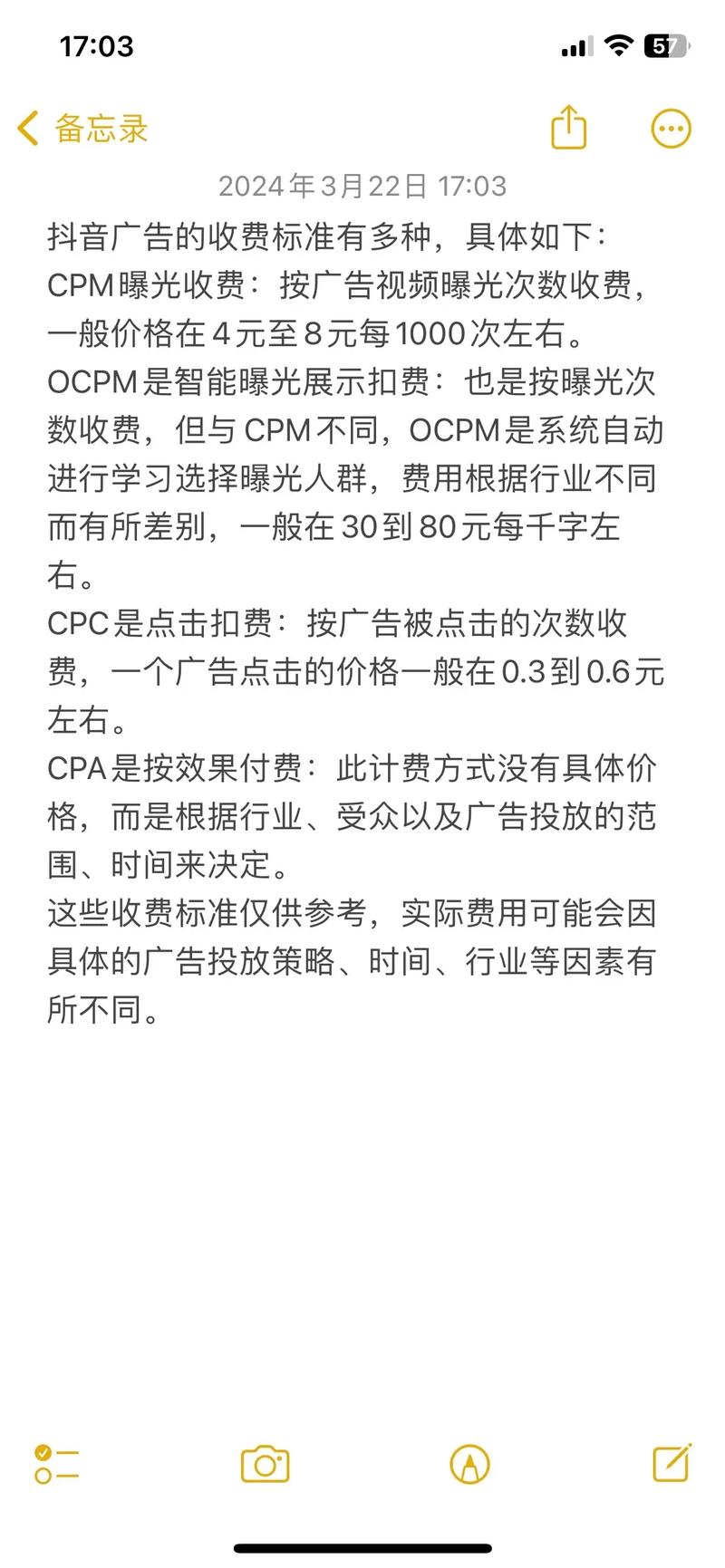 17:03

57

备忘录

2024年3月22日 17:03

抖音广告的收费标准有多种，具体如下：
CPM曝光收费：按广告视频曝光次数收费，一般价格在4元至8元每1000次左右。
OCPM是智能曝光展示扣费：也是按曝光次数收费，但与CPM不同，OCPM是系统自动进行学习选择曝光人群，费用根据行业不同而有所差别，一般在30到80元每千字左右。
CPC是点击扣费：按广告被点击的次数收费，一个广告点击的价格一般在0.3到0.6元左右。
CPA是按效果付费：此计费方式没有具体价格，而是根据行业、受众以及广告投放的范围、时间来决定。
这些收费标准仅供参考，实际费用可能会因具体的广告投放策略、时间、行业等因素有所不同。